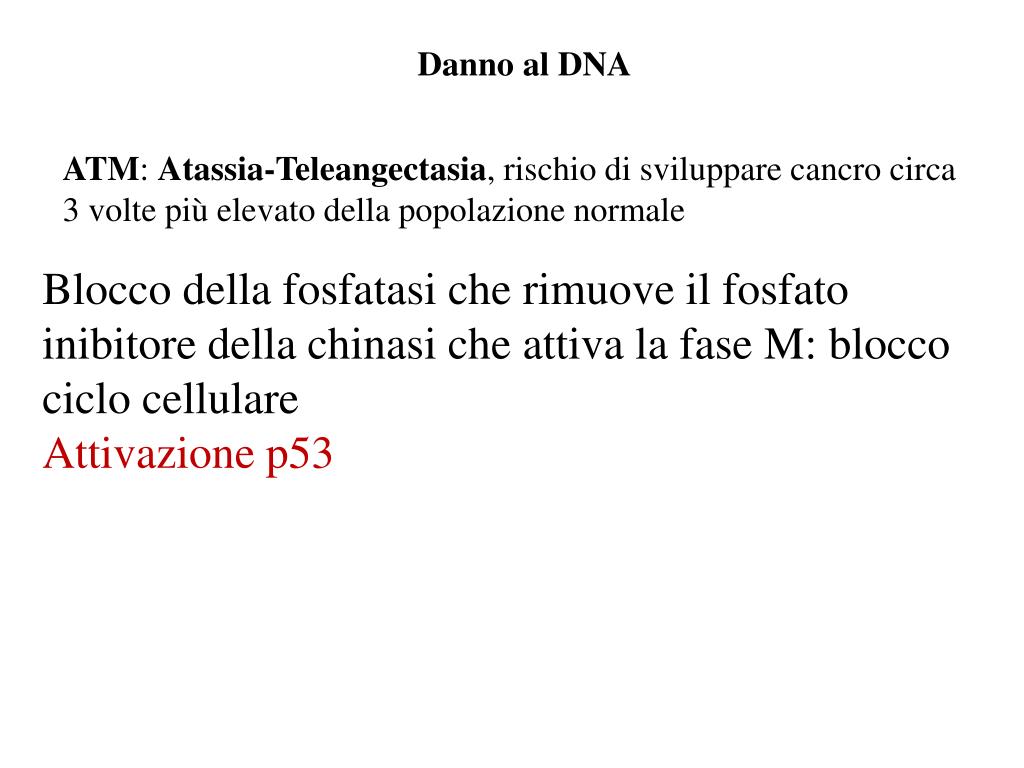 Danno al DNA

ATM: Atassia-Teleangectasia, rischio di sviluppare cancro circa 3 volte più elevato della popolazione normale

Blocco della fosfatasi che rimuove il fosfato inibitore della chinasi che attiva la fase M: blocco ciclo cellulare
Attivazione p53